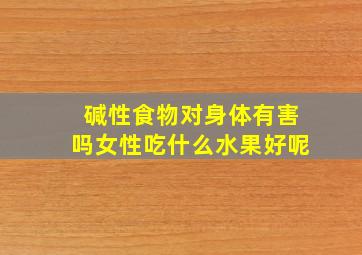 碱性食物对身体有害吗女性吃什么水果好呢